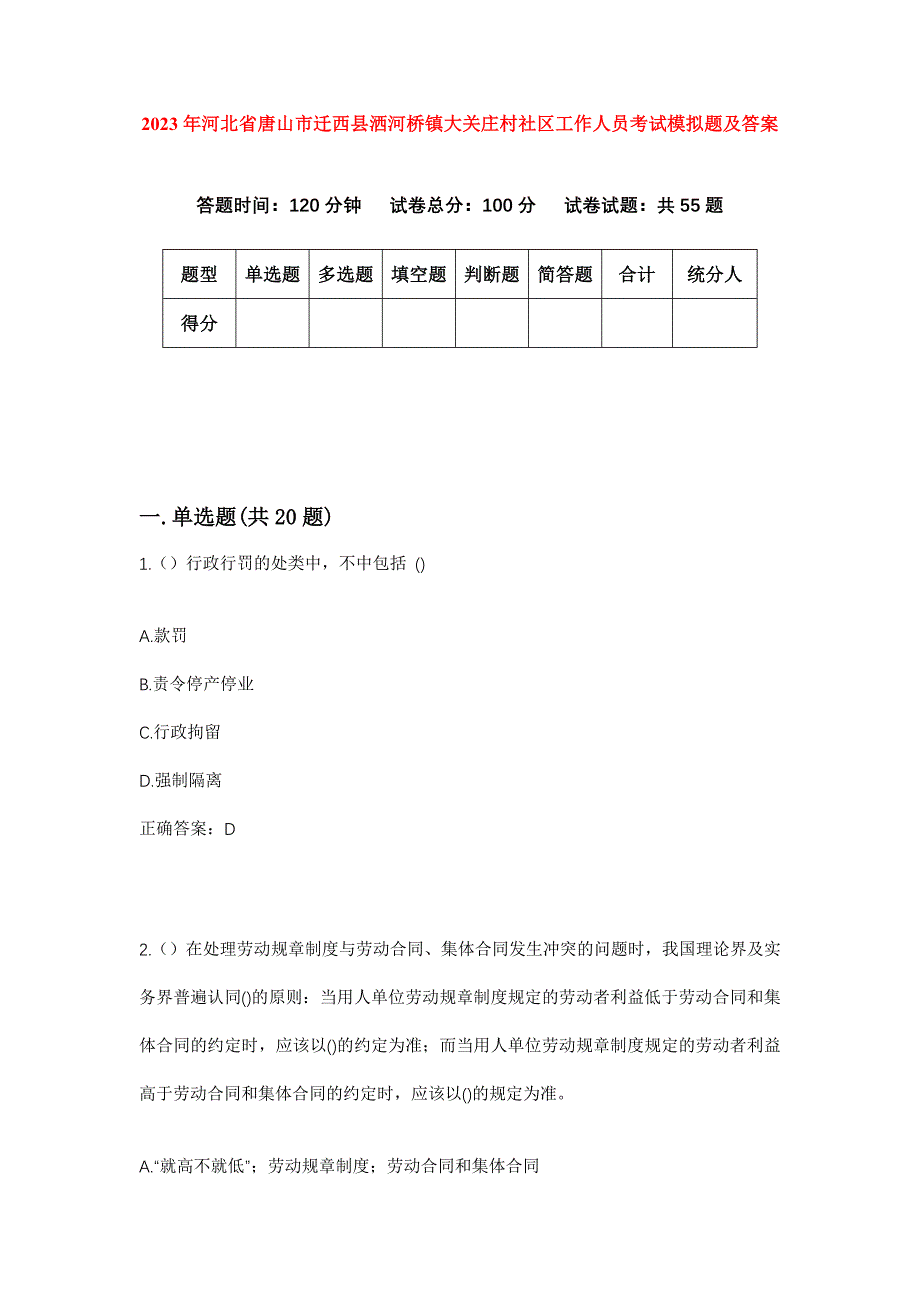 2023年河北省唐山市迁西县洒河桥镇大关庄村社区工作人员考试模拟题及答案

答题时间：120分钟　试卷总分：100分　试卷试题：共55题

| 题型 | 单选题 | 多选题 | 填空题 | 判断题 | 简答题 | 合计 | 统分人 |
|---|---|---|---|---|---|---|---|
| 得分 | | | | | | | |

一.单选题(共20题)

1.（）行政行罚的处类中，不中包括 ()

A.款罚

B.责令停产停业

C.行政拘留

D.强制隔离

正确答案：D

2.（）在处理劳动规章制度与劳动合同、集体合同发生冲突的问题时，我国理论界及实务界普遍认同()的原则：当用人单位劳动规章制度规定的劳动者利益低于劳动合同和集体合同的约定时，应该以()的约定为准；而当用人单位劳动规章制度规定的劳动者利益高于劳动合同和集体合同的约定时，应该以()的规定为准。

A.“就高不就低”；劳动规章制度；劳动合同和集体合同